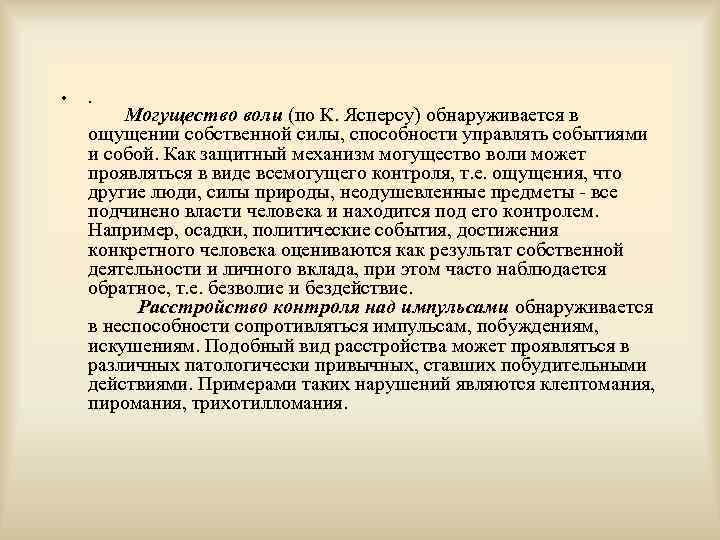 • .

Могущество воли (по К. Ясперсу) обнаруживается в ощущении собственной силы, способности управлять событиями и собой. Как защитный механизм могущество воли может проявляться в виде всемогущего контроля, т.е. ощущения, что другие люди, силы природы, неодушевленные предметы - все подчинено власти человека и находится под его контролем. Например, осадки, политические события, достижения конкретного человека оцениваются как результат собственной деятельности и личного вклада, при этом часто наблюдается обратное, т.е. безволие и бездействие.

Расстройство контроля над импульсами обнаруживается в неспособности сопротивляться импульсам, побуждениям, искушениям. Подобный вид расстройства может проявляться в различных патологически привычных, ставших побудительными действиями. Примерами таких нарушений являются клептомания, пиромания, трихотилломания.